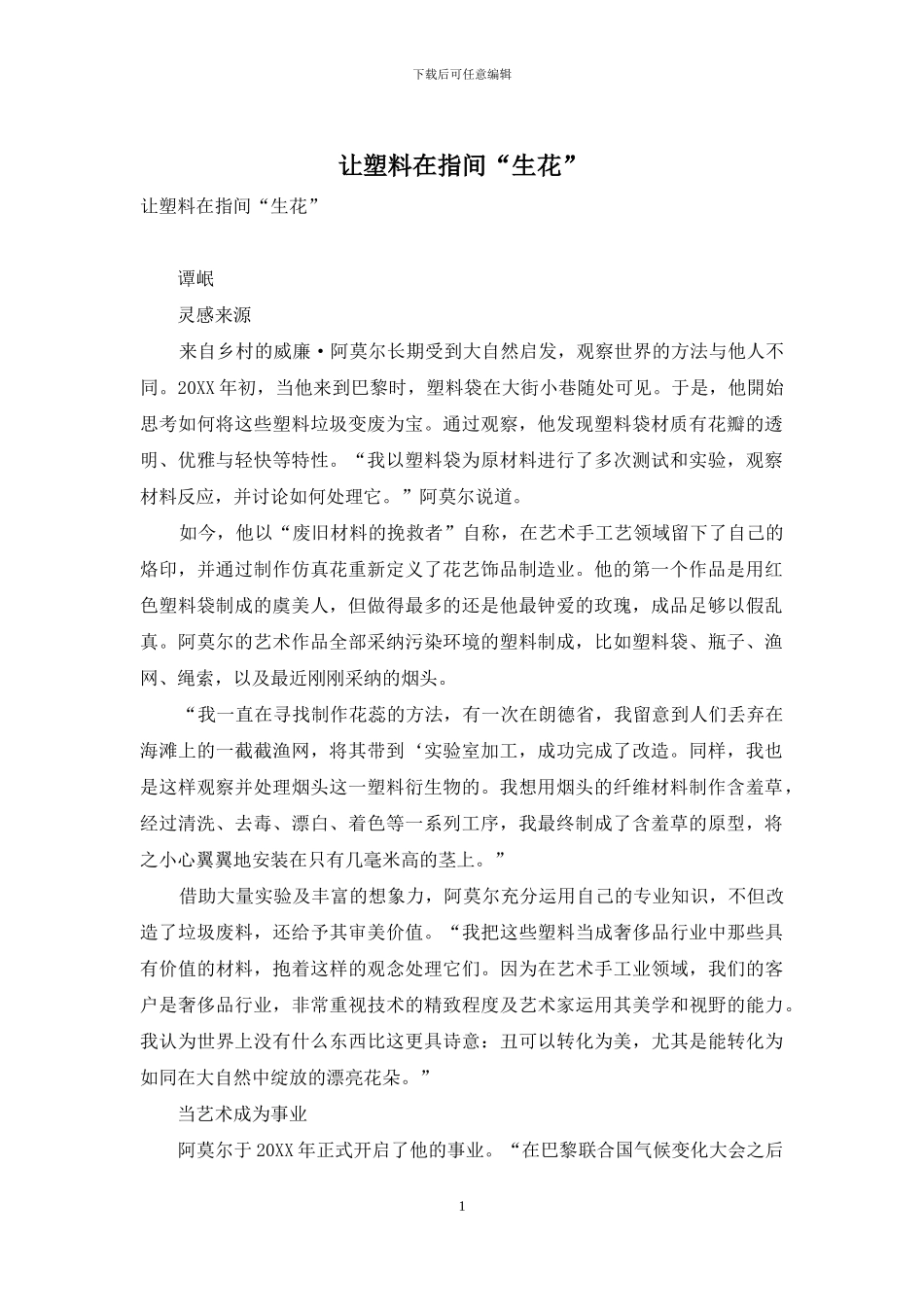 下载后可任意编辑

让塑料在指间“生花”

让塑料在指间“生花”

谭岷

灵感来源

来自乡村的威廉·阿莫尔长期受到大自然启发，观察世界的方法与他人不同。20XX 年初，当他来到巴黎时，塑料袋在大街小巷随处可见。于是，他開始思考如何将这些塑料垃圾变废为宝。通过观察，他发现塑料袋材质有花瓣的透明、优雅与轻快等特性。“我以塑料袋为原材料进行了多次测试和实验，观察材料反应，并讨论如何处理它。”阿莫尔说道。

如今，他以“废旧材料的挽救者”自称，在艺术手工艺领域留下了自己的烙印，并通过制作仿真花重新定义了花艺饰品制造业。他的第一个作品是用红色塑料袋制成的虞美人，但做得最多的还是他最钟爱的玫瑰，成品足够以假乱真。阿莫尔的艺术作品全部采纳污染环境的塑料制成，比如塑料袋、瓶子、渔网、绳索，以及最近刚刚采纳的烟头。

“我一直在寻找制作花蕊的方法，有一次在朗德省，我留意到人们丢弃在海滩上的一截截渔网，将其带到‘实验室加工，成功完成了改造。同样，我也是这样观察并处理烟头这一塑料衍生物的。我想用烟头的纤维材料制作含羞草，经过清洗、去毒、漂白、着色等一系列工序，我最终制成了含羞草的原型，将之小心翼翼地安装在只有几毫米高的茎上。”

借助大量实验及丰富的想象力，阿莫尔充分运用自己的专业知识，不但改造了垃圾废料，还给予其审美价值。“我把这些塑料当成奢侈品行业中那些具有价值的材料，抱着这样的观念处理它们。因为在艺术手工业领域，我们的客户是奢侈品行业，非常重视技术的精致程度及艺术家运用其美学和视野的能力。我认为世界上没有什么东西比这更具诗意：丑可以转化为美，尤其是能转化为如同在大自然中绽放的漂亮花朵。”

当艺术成为事业

阿莫尔于 20XX 年正式开启了他的事业。“在巴黎联合国气候变化大会之后

1